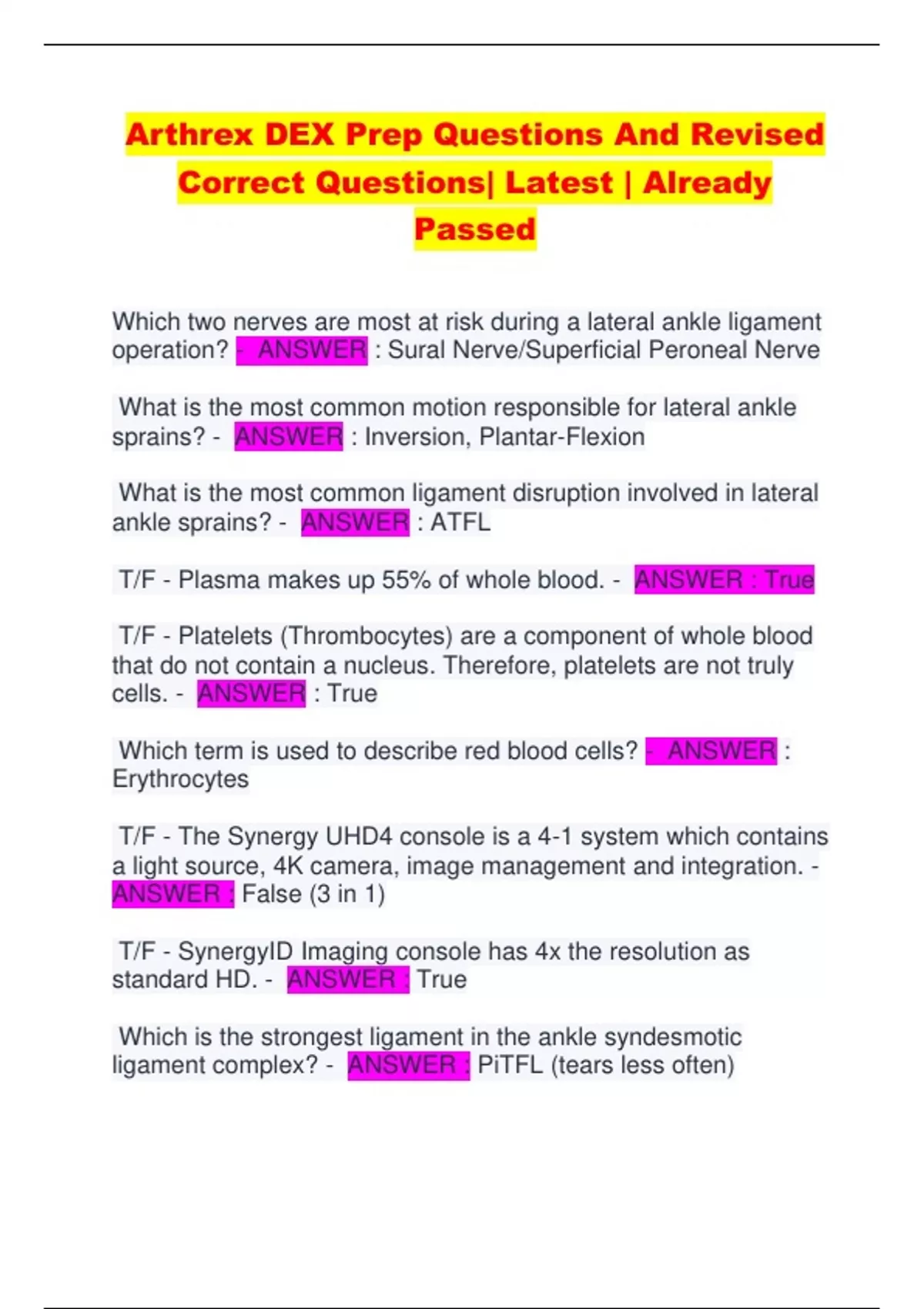 Arthrex DEX Prep Questions And Revised Correct Questions| Latest | Already Passed

Which two nerves are most at risk during a lateral ankle ligament operation? - ANSWER : Sural Nerve/Superficial Peroneal Nerve

What is the most common motion responsible for lateral ankle sprains? - ANSWER : Inversion, Plantar-Flexion

What is the most common ligament disruption involved in lateral ankle sprains? - ANSWER : ATFL

T/F - Plasma makes up 55% of whole blood. - ANSWER : True

T/F - Platelets (Thrombocytes) are a component of whole blood that do not contain a nucleus. Therefore, platelets are not truly cells. - ANSWER : True

Which term is used to describe red blood cells? - ANSWER : Erythrocytes

T/F - The Synergy UHD4 console is a 4-1 system which contains a light source, 4K camera, image management and integration. - ANSWER : False (3 in 1)

T/F - SynergyID Imaging console has 4x the resolution as standard HD. - ANSWER : True

Which is the strongest ligament in the ankle syndesmotic ligament complex? - ANSWER : PiTFL (tears less often)